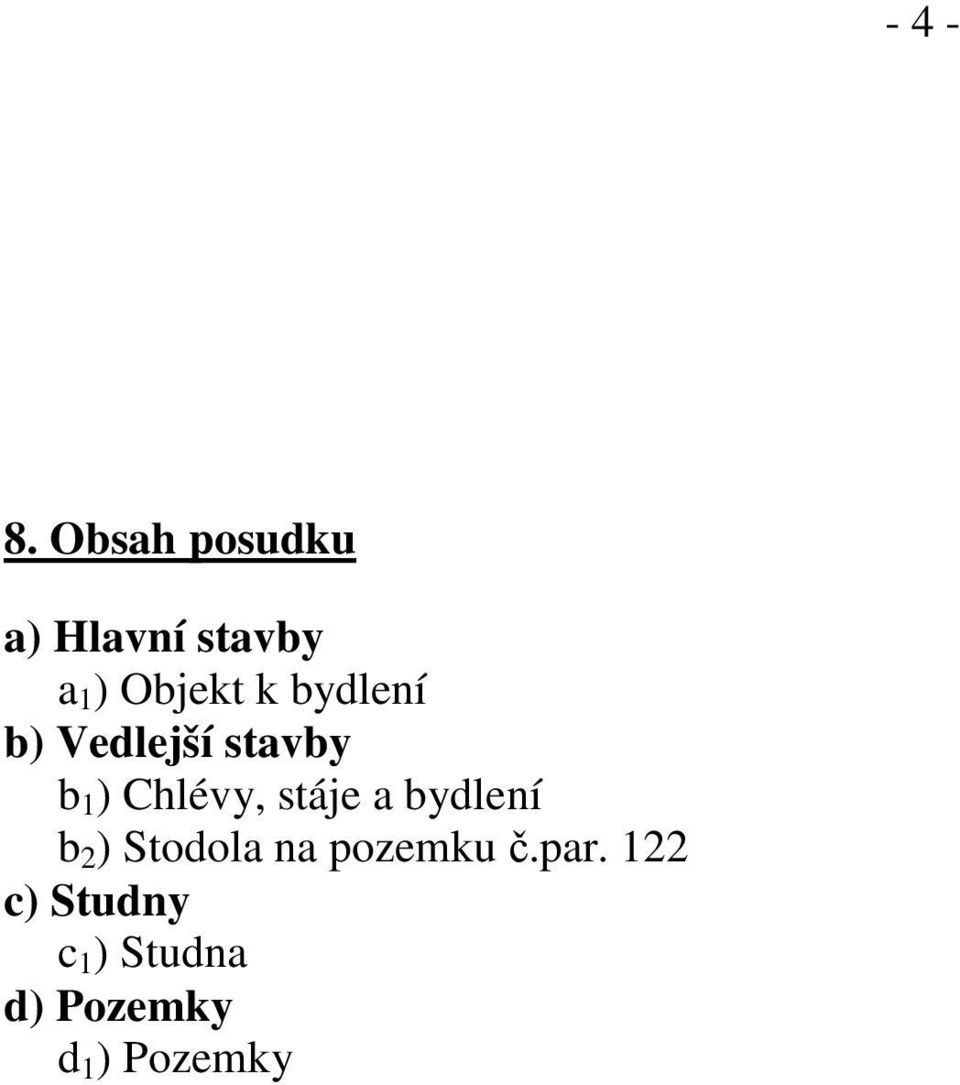 - 4 -

8. Obsah posudku

a) Hlavní stavby
$a_1$) Objekt k bydlení
b) Vedlejší stavby
$b_1$) Chlévy, stáje a bydlení
$b_2$) Stodola na pozemku č.par. 122
c) Studny
$c_1$) Studna
d) Pozemky
$d_1$) Pozemky